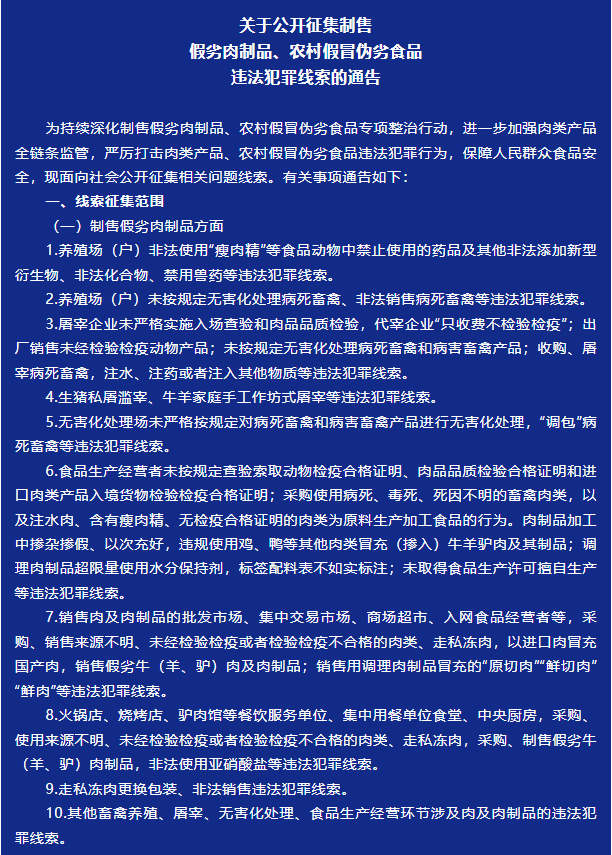 关于公开征集制售
假劣肉制品、农村假冒伪劣食品
违法犯罪线索的通告

为持续深化制售假劣肉制品、农村假冒伪劣食品专项整治行动，进一步加强肉类产品全链条监管，严厉打击肉类产品、农村假冒伪劣食品违法犯罪行为，保障人民群众食品安全，现面向社会公开征集相关问题线索。有关事项通告如下：

一、线索征集范围

（一）制售假劣肉制品方面

1.养殖场（户）非法使用“瘦肉精”等食品动物中禁止使用的药品及其他非法添加新型衍生物、非法化合物、禁用兽药等违法犯罪线索。

2.养殖场（户）未按规定无害化处理病死畜禽、非法销售病死畜禽等违法犯罪线索。

3.屠宰企业未严格实施入场查验和肉品品质检验，代宰企业“只收费不检验检疫”；出厂销售未经检验检疫动物产品；未按规定无害化处理病死畜禽和病害畜禽产品；收购、屠宰病死畜禽，注水、注药或者注入其他物质等违法犯罪线索。

4.生猪私屠滥宰、牛羊家庭手工作坊式屠宰等违法犯罪线索。

5.无害化处理场未严格按规定对病死畜禽和病害畜禽产品进行无害化处理，“调包”病死畜禽等违法犯罪线索。

6.食品生产经营者未按规定查验索取动物检疫合格证明、肉品品质检验合格证明和进口肉类产品入境货物检验检疫合格证明；采购使用病死、毒死、死因不明的畜禽肉类，以及注水肉、含有瘦肉精、无检疫合格证明的肉类为原料生产加工食品的行为。肉制品加工中掺杂掺假、以次充好，违规使用鸡、鸭等其他肉类冒充（掺入）牛羊驴肉及其制品；调理肉制品超限量使用水分保持剂，标签配料表不如实标注；未取得食品生产许可擅自生产等违法犯罪线索。

7.销售肉及肉制品的批发市场、集中交易市场、商场超市、入网食品经营者等，采购、销售来源不明、未经检验检疫或者检验检疫不合格的肉类、走私冻肉，以进口肉冒充国产肉，销售假劣牛（羊、驴）肉及肉制品；销售用调理肉制品冒充的“原切肉”“鲜切肉”“鲜肉”等违法犯罪线索。

8.火锅店、烧烤店、驴肉馆等餐饮服务单位、集中用餐单位食堂、中央厨房，采购、使用来源不明、未经检验检疫或者检验检疫不合格的肉类、走私冻肉，采购、制售假劣牛（羊、驴）肉制品，非法使用亚硝酸盐等违法犯罪线索。

9.走私冻肉更换包装、非法销售违法犯罪线索。

10.其他畜禽养殖、屠宰、无害化处理、食品生产经营环节涉及肉及肉制品的违法犯罪线索。